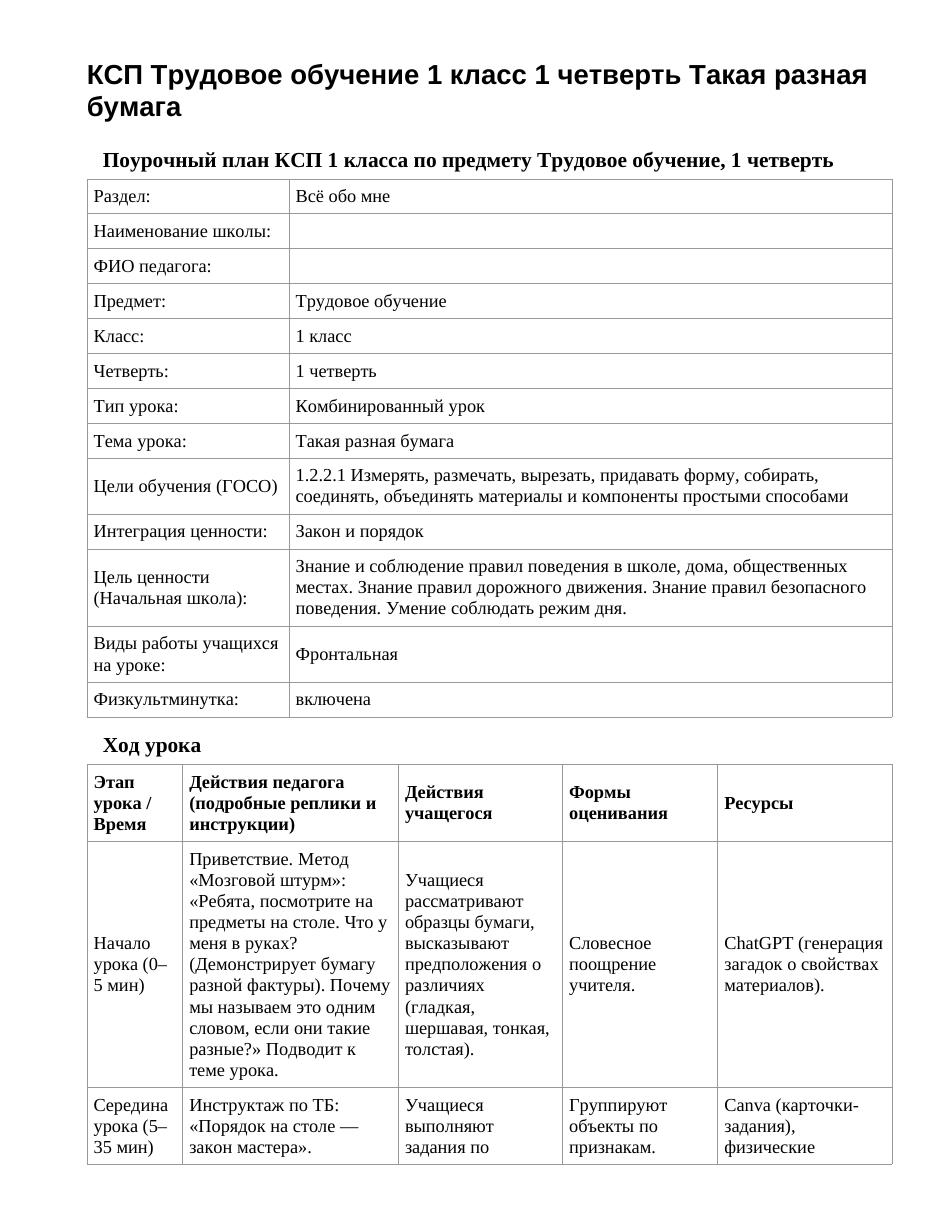 КСП Трудовое обучение 1 класс 1 четверть Такая разная бумага

Поурочный план КСП 1 класса по предмету Трудовое обучение, 1 четверть

| Раздел: | Всё обо мне |
|---|---|
| Наименование школы: | |
| ФИО педагога: | |
| Предмет: | Трудовое обучение |
| Класс: | 1 класс |
| Четверть: | 1 четверть |
| Тип урока: | Комбинированный урок |
| Тема урока: | Такая разная бумага |
| Цели обучения (ГОСО) | 1.2.2.1 Измерять, размечать, вырезать, придавать форму, собирать, соединять, объединять материалы и компоненты простыми способами |
| Интеграция ценности: | Закон и порядок |
| Цель ценности (Начальная школа): | Знание и соблюдение правил поведения в школе, дома, общественных местах. Знание правил дорожного движения. Знание правил безопасного поведения. Умение соблюдать режим дня. |
| Виды работы учащихся на уроке: | Фронтальная |
| Физкультминутка: | включена |

Ход урока

| Этап урока / Время | Действия педагога (подробные реплики и инструкции) | Действия учащегося | Формы оценивания | Ресурсы |
|---|---|---|---|---|
| Начало урока (0–5 мин) | Приветствие. Метод «Мозговой штурм»: «Ребята, посмотрите на предметы на столе. Что у меня в руках? (Демонстрирует бумагу разной фактуры). Почему мы называем это одним словом, если они такие разные?» Подводит к теме урока. | Учащиеся рассматривают образцы бумаги, высказывают предположения о различиях (гладкая, шершавая, тонкая, толстая). | Словесное поощрение учителя. | ChatGPT (генерация загадок о свойствах материалов). |
| Середина урока (5–35 мин) | Инструктаж по ТБ: «Порядок на столе — закон мастера». | Учащиеся выполняют задания по | Группируют объекты по признакам. | Canva (карточки-задания), физические |